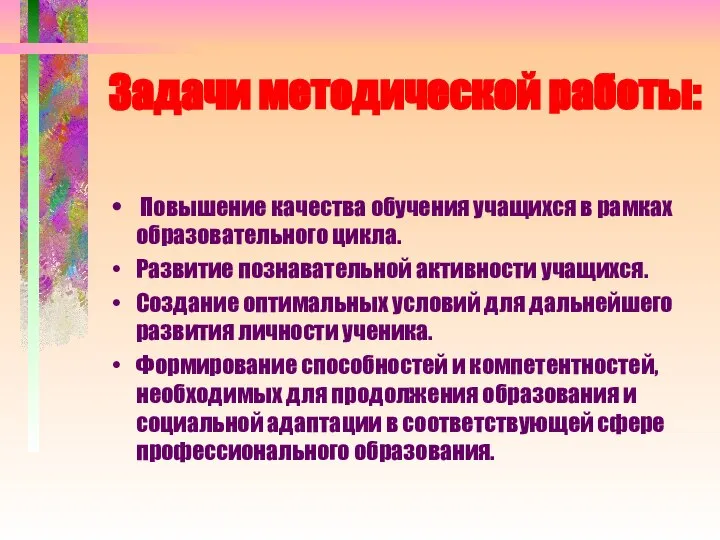 Задачи методической работы:

• Повышение качества обучения учащихся в рамках образовательного цикла.

• Развитие познавательной активности учащихся.

• Создание оптимальных условий для дальнейшего развития личности ученика.

• Формирование способностей и компетентностей, необходимых для продолжения образования и социальной адаптации в соответствующей сфере профессионального образования.